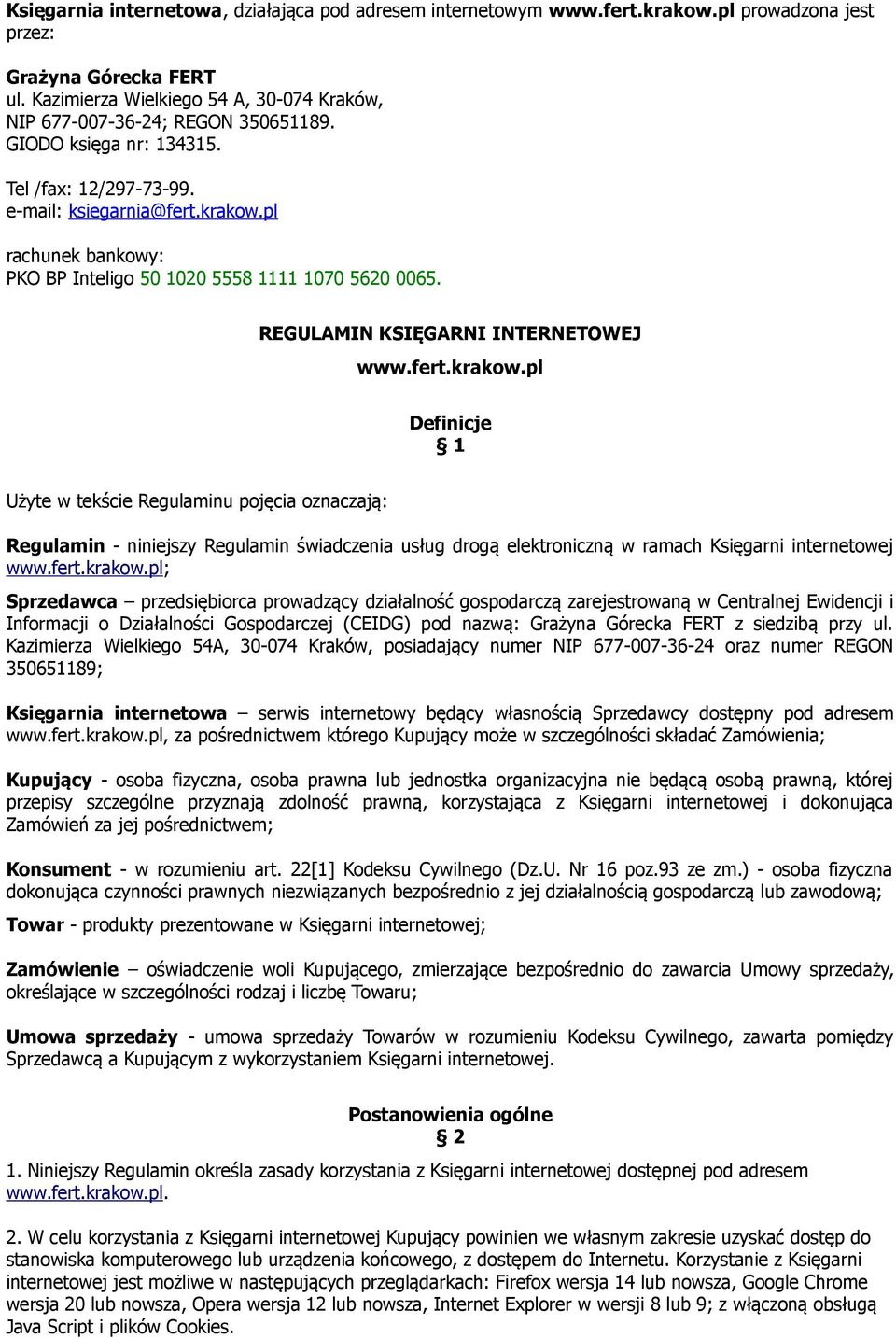 Księgarnia internetowa, działająca pod adresem internetowym www.fert.krakow.pl prowadzona jest przez:

Grażyna Górecka FERT
ul. Kazimierza Wielkiego 54 A, 30-074 Kraków,
NIP 677-007-36-24; REGON 350651189.
GIODO księga nr: 134315.

Tel /fax: 12/297-73-99.
e-mail: ksiegarnia@fert.krakow.pl

rachunek bankowy:
PKO BP Inteligo 50 1020 5558 1111 1070 5620 0065.

REGULAMIN KSIĘGARNI INTERNETOWEJ
www.fert.krakow.pl

Definicje
§ 1

Użyte w tekście Regulaminu pojęcia oznaczają:

Regulamin - niniejszy Regulamin świadczenia usług drogą elektroniczną w ramach Księgarni internetowej www.fert.krakow.pl;

Sprzedawca – przedsiębiorca prowadzący działalność gospodarczą zarejestrowaną w Centralnej Ewidencji i Informacji o Działalności Gospodarczej (CEIDG) pod nazwą: Grażyna Górecka FERT z siedzibą przy ul. Kazimierza Wielkiego 54A, 30-074 Kraków, posiadający numer NIP 677-007-36-24 oraz numer REGON 350651189;

Księgarnia internetowa – serwis internetowy będący własnością Sprzedawcy dostępny pod adresem www.fert.krakow.pl, za pośrednictwem którego Kupujący może w szczególności składać Zamówienia;

Kupujący - osoba fizyczna, osoba prawna lub jednostka organizacyjna nie będącą osobą prawną, której przepisy szczególne przyznają zdolność prawną, korzystająca z Księgarni internetowej i dokonująca Zamówień za jej pośrednictwem;

Konsument - w rozumieniu art. 22[1] Kodeksu Cywilnego (Dz.U. Nr 16 poz.93 ze zm.) - osoba fizyczna dokonująca czynności prawnych niezwiązanych bezpośrednio z jej działalnością gospodarczą lub zawodową;

Towar - produkty prezentowane w Księgarni internetowej;

Zamówienie – oświadczenie woli Kupującego, zmierzające bezpośrednio do zawarcia Umowy sprzedaży, określające w szczególności rodzaj i liczbę Towaru;

Umowa sprzedaży - umowa sprzedaży Towarów w rozumieniu Kodeksu Cywilnego, zawarta pomiędzy Sprzedawcą a Kupującym z wykorzystaniem Księgarni internetowej.

Postanowienia ogólne
§ 2

1. Niniejszy Regulamin określa zasady korzystania z Księgarni internetowej dostępnej pod adresem www.fert.krakow.pl.

2. W celu korzystania z Księgarni internetowej Kupujący powinien we własnym zakresie uzyskać dostęp do stanowiska komputerowego lub urządzenia końcowego, z dostępem do Internetu. Korzystanie z Księgarni internetowej jest możliwe w następujących przeglądarkach: Firefox wersja 14 lub nowsza, Google Chrome wersja 20 lub nowsza, Opera wersja 12 lub nowsza, Internet Explorer w wersji 8 lub 9; z włączoną obsługą Java Script i plików Cookies.